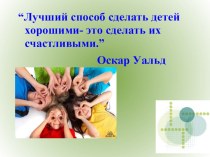 “Лучший способ сделать детей хорошими- это сделать их счастливыми.”

Оскар Уальд